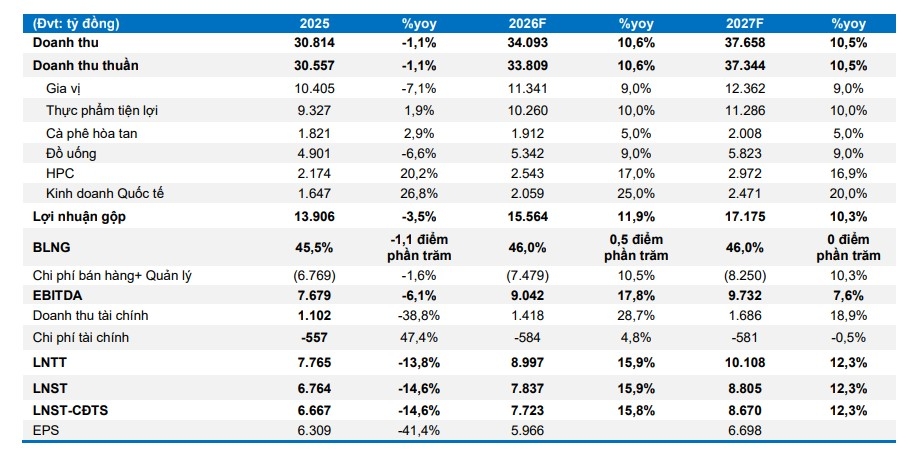 | (Đvt: tỷ đồng) | 2025 | %yoy | 2026F | %yoy | 2027F | %yoy |
|---|---|---|---|---|---|---|
| Doanh thu | 30.814 | -1,1% | 34.093 | 10,6% | 37.658 | 10,5% |
| Doanh thu thuần | 30.557 | -1,1% | 33.809 | 10,6% | 37.344 | 10,5% |
| Gia vị | 10.405 | -7,1% | 11.341 | 9,0% | 12.362 | 9,0% |
| Thực phẩm tiện lợi | 9.327 | 1,9% | 10.260 | 10,0% | 11.286 | 10,0% |
| Cà phê hòa tan | 1.821 | 2,9% | 1.912 | 5,0% | 2.008 | 5,0% |
| Đồ uống | 4.901 | -6,6% | 5.342 | 9,0% | 5.823 | 9,0% |
| HPC | 2.174 | 20,2% | 2.543 | 17,0% | 2.972 | 16,9% |
| Kinh doanh Quốc tế | 1.647 | 26,8% | 2.059 | 25,0% | 2.471 | 20,0% |
| Lợi nhuận gộp | 13.906 | -3,5% | 15.564 | 11,9% | 17.175 | 10,3% |
| BLNG | 45,5% | -1,1 điểm phần trăm | 46,0% | 0,5 điểm phần trăm | 46,0% | 0 điểm phần trăm |
| Chi phí bán hàng+ Quản lý | (6.769) | -1,6% | (7.479) | 10,5% | (8.250) | 10,3% |
| EBITDA | 7.679 | -6,1% | 9.042 | 17,8% | 9.732 | 7,6% |
| Doanh thu tài chính | 1.102 | -38,8% | 1.418 | 28,7% | 1.686 | 18,9% |
| Chi phí tài chính | -557 | 47,4% | -584 | 4,8% | -581 | -0,5% |
| LNTT | 7.765 | -13,8% | 8.997 | 15,9% | 10.108 | 12,3% |
| LNST | 6.764 | -14,6% | 7.837 | 15,9% | 8.805 | 12,3% |
| LNST-CĐTS | 6.667 | -14,6% | 7.723 | 15,8% | 8.670 | 12,3% |
| EPS | 6.309 | -41,4% | 5.966 | | 6.698 | |